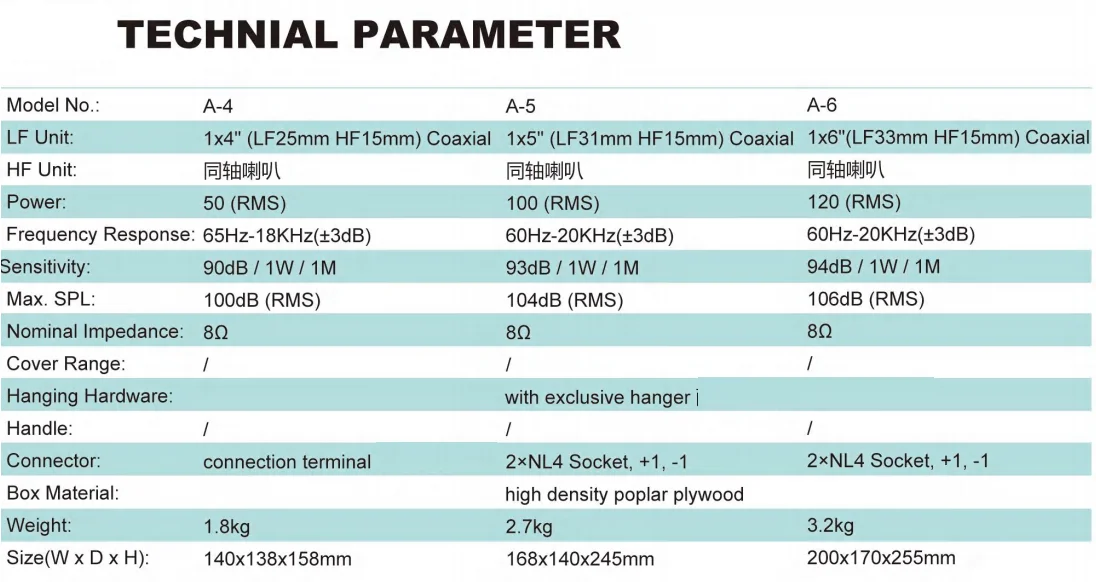 TECHNIAL PARAMETER

| Model No.: | A-4 | A-5 | A-6 |
|---|---|---|---|
| LF Unit: | 1x4" (LF25mm HF15mm) Coaxial | 1x5" (LF31mm HF15mm) Coaxial | 1x6"(LF33mm HF15mm) Coaxial |
| HF Unit: | 同轴喇叭 | 同轴喇叭 | 同轴喇叭 |
| Power: | 50 (RMS) | 100 (RMS) | 120 (RMS) |
| Frequency Response: | 65Hz-18KHz(±3dB) | 60Hz-20KHz(±3dB) | 60Hz-20KHz(±3dB) |
| Sensitivity: | 90dB / 1W / 1M | 93dB / 1W / 1M | 94dB / 1W / 1M |
| Max. SPL: | 100dB (RMS) | 104dB (RMS) | 106dB (RMS) |
| Nominal Impedance: | 8Ω | 8Ω | 8Ω |
| Cover Range: | / | / | / |
| Hanging Hardware: | | with exclusive hanger | |
| Handle: | / | / | / |
| Connector: | connection terminal | 2×NL4 Socket, +1, -1 | 2×NL4 Socket, +1, -1 |
| Box Material: | | high density poplar plywood | |
| Weight: | 1.8kg | 2.7kg | 3.2kg |
| Size(W x D x H): | 140x138x158mm | 168x140x245mm | 200x170x255mm |